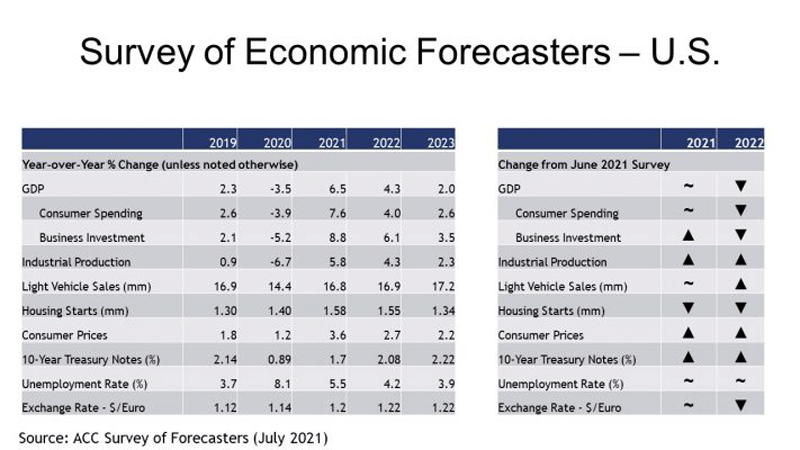 Survey of Economic Forecasters – U.S.

| | 2019 | 2020 | 2021 | 2022 | 2023 |
|---|---|---|---|---|---|
| Year-over-Year % Change (unless noted otherwise) | | | | | |
| GDP | 2.3 | -3.5 | 6.5 | 4.3 | 2.0 |
| Consumer Spending | 2.6 | -3.9 | 7.6 | 4.0 | 2.6 |
| Business Investment | 2.1 | -5.2 | 8.8 | 6.1 | 3.5 |
| Industrial Production | 0.9 | -6.7 | 5.8 | 4.3 | 2.3 |
| Light Vehicle Sales (mm) | 16.9 | 14.4 | 16.8 | 16.9 | 17.2 |
| Housing Starts (mm) | 1.30 | 1.40 | 1.58 | 1.55 | 1.34 |
| Consumer Prices | 1.8 | 1.2 | 3.6 | 2.7 | 2.2 |
| 10-Year Treasury Notes (%) | 2.14 | 0.89 | 1.7 | 2.08 | 2.22 |
| Unemployment Rate (%) | 3.7 | 8.1 | 5.5 | 4.2 | 3.9 |
| Exchange Rate - $/Euro | 1.12 | 1.14 | 1.2 | 1.22 | 1.22 |

| | 2021 | 2022 |
|---|---|---|
| Change from June 2021 Survey | | |
| GDP | ~ | ▼ |
| Consumer Spending | ~ | ▼ |
| Business Investment | ▲ | ▼ |
| Industrial Production | ▲ | ▲ |
| Light Vehicle Sales (mm) | ~ | ▲ |
| Housing Starts (mm) | ▼ | ▼ |
| Consumer Prices | ▲ | ▲ |
| 10-Year Treasury Notes (%) | ▲ | ▲ |
| Unemployment Rate (%) | ~ | ~ |
| Exchange Rate - $/Euro | ~ | ▼ |

Source: ACC Survey of Forecasters (July 2021)